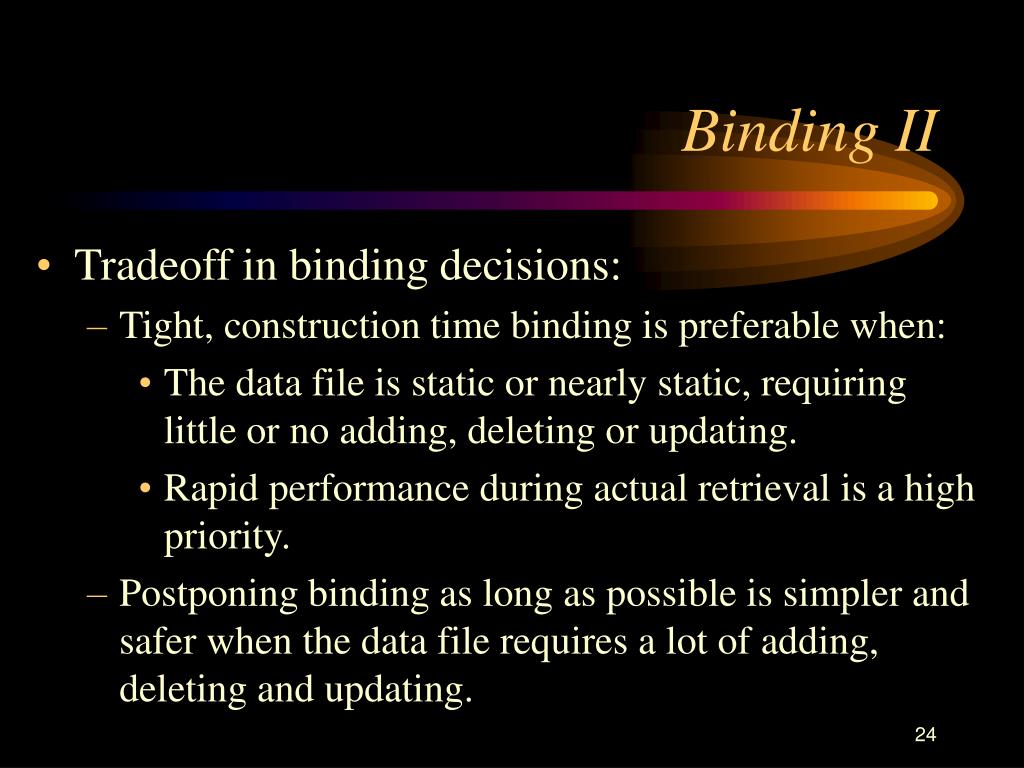 Binding II

• Tradeoff in binding decisions:
– Tight, construction time binding is preferable when:
• The data file is static or nearly static, requiring little or no adding, deleting or updating.
• Rapid performance during actual retrieval is a high priority.
– Postponing binding as long as possible is simpler and safer when the data file requires a lot of adding, deleting and updating.

24